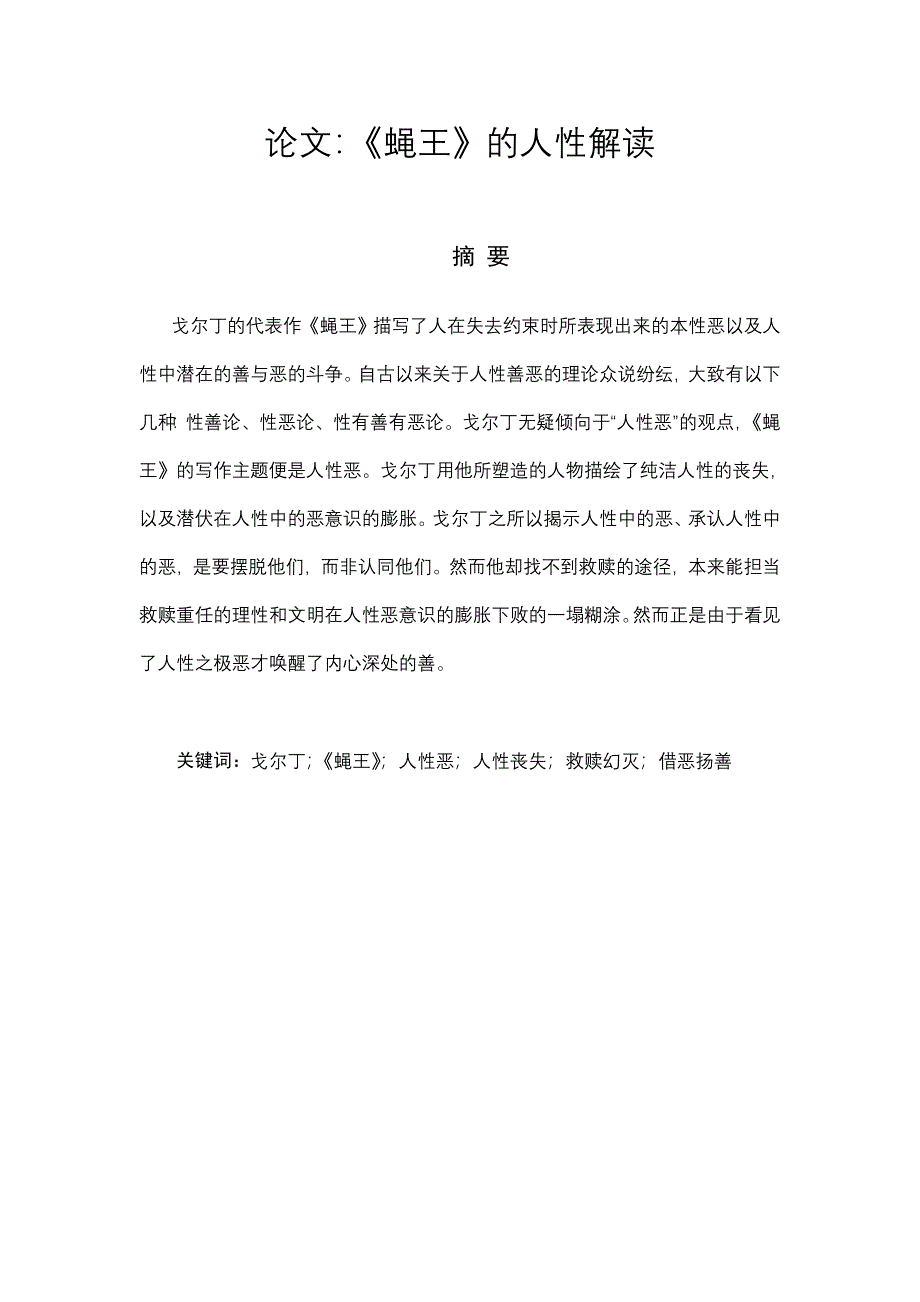 论文:《蝇王》的人性解读

摘 要

戈尔丁的代表作《蝇王》描写了人在失去约束时所表现出来的本性恶以及人性中潜在的善与恶的斗争。自古以来关于人性善恶的理论众说纷纭，大致有以下几种 性善论、性恶论、性有善有恶论。戈尔丁无疑倾向于“人性恶”的观点，《蝇王》的写作主题便是人性恶。戈尔丁用他所塑造的人物描绘了纯洁人性的丧失，以及潜伏在人性中的恶意识的膨胀。戈尔丁之所以揭示人性中的恶、承认人性中的恶，是要摆脱他们，而非认同他们。然而他却找不到救赎的途径，本来能担当救赎重任的理性和文明在人性恶意识的膨胀下败的一塌糊涂。然而正是由于看见了人性之极恶才唤醒了内心深处的善。

关键词：戈尔丁；《蝇王》；人性恶；人性丧失；救赎幻灭；借恶扬善